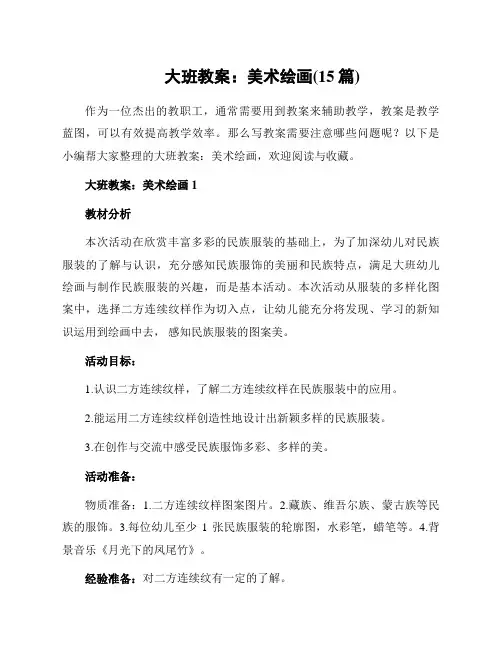 大班教案：美术绘画(15 篇)

作为一位杰出的教职工，通常需要用到教案来辅助教学，教案是教学蓝图，可以有效提高教学效率。那么写教案需要注意哪些问题呢？以下是小编帮大家整理的大班教案：美术绘画，欢迎阅读与收藏。

大班教案：美术绘画 1

教材分析

本次活动在欣赏丰富多彩的民族服装的基础上，为了加深幼儿对民族服装的了解与认识，充分感知民族服饰的美丽和民族特点，满足大班幼儿绘画与制作民族服装的兴趣，而是基本活动。本次活动从服装的多样化图案中，选择二方连续纹样作为切入点，让幼儿能充分将发现、学习的新知识运用到绘画中去，感知民族服装的图案美。

活动目标：

1.认识二方连续纹样，了解二方连续纹样在民族服装中的应用。

2.能运用二方连续纹样创造性地设计出新颖多样的民族服装。

3.在创作与交流中感受民族服饰多彩、多样的美。

活动准备：

物质准备：1.二方连续纹样图案图片。2.藏族、维吾尔族、蒙古族等民族的服饰。3.每位幼儿至少 1 张民族服装的轮廓图，水彩笔，蜡笔等。4.背景音乐《月光下的凤尾竹》。

经验准备：对二方连续纹有一定的了解。